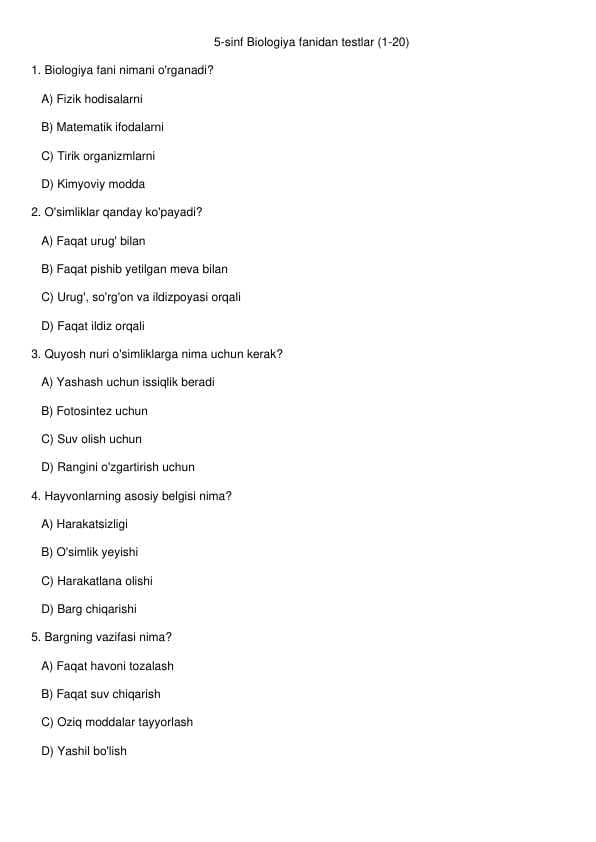 5-sinf Biologiya fanidan testlar (1-20)

1. Biologiya fani nimani o'rganadi?

A) Fizik hodisalarni

B) Matematik ifodalarni

C) Tirik organizmlarni

D) Kimyoviy modda

2. O'simliklar qanday ko'payadi?

A) Faqat urug' bilan

B) Faqat pishib yetilgan meva bilan

C) Urug', so'rg'on va ildizpoyasi orqali

D) Faqat ildiz orqali

3. Quyosh nuri o'simliklarga nima uchun kerak?

A) Yashash uchun issiqlik beradi

B) Fotosintez uchun

C) Suv olish uchun

D) Rangini o'zgartirish uchun

4. Hayvonlarning asosiy belgisi nima?

A) Harakatsizligi

B) O'simlik yeyishi

C) Harakatlana olishi

D) Barg chiqarishi

5. Bargning vazifasi nima?

A) Faqat havoni tozalash

B) Faqat suv chiqarish

C) Oziq moddalar tayyorlash

D) Yashil bo'lish